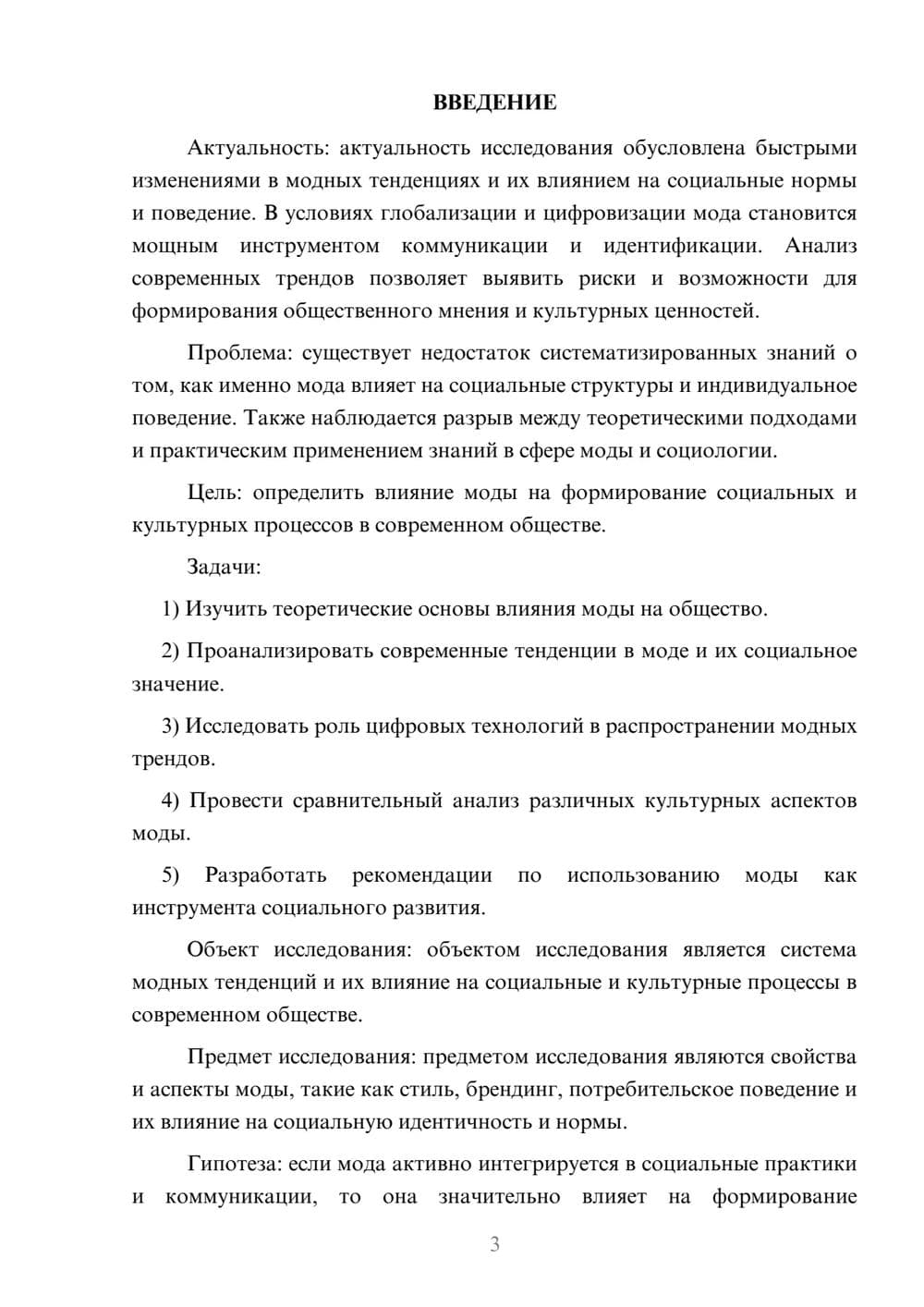 ВВЕДЕНИЕ

Актуальность: актуальность исследования обусловлена быстрыми изменениями в модных тенденциях и их влиянием на социальные нормы и поведение. В условиях глобализации и цифровизации мода становится мощным инструментом коммуникации и идентификации. Анализ современных трендов позволяет выявить риски и возможности для формирования общественного мнения и культурных ценностей.

Проблема: существует недостаток систематизированных знаний о том, как именно мода влияет на социальные структуры и индивидуальное поведение. Также наблюдается разрыв между теоретическими подходами и практическим применением знаний в сфере моды и социологии.

Цель: определить влияние моды на формирование социальных и культурных процессов в современном обществе.

Задачи:

1) Изучить теоретические основы влияния моды на общество.

2) Проанализировать современные тенденции в моде и их социальное значение.

3) Исследовать роль цифровых технологий в распространении модных трендов.

4) Провести сравнительный анализ различных культурных аспектов моды.

5) Разработать рекомендации по использованию моды как инструмента социального развития.

Объект исследования: объектом исследования является система модных тенденций и их влияние на социальные и культурные процессы в современном обществе.

Предмет исследования: предметом исследования являются свойства и аспекты моды, такие как стиль, брендинг, потребительское поведение и их влияние на социальную идентичность и нормы.

Гипотеза: если мода активно интегрируется в социальные практики и коммуникации, то она значительно влияет на формирование

3